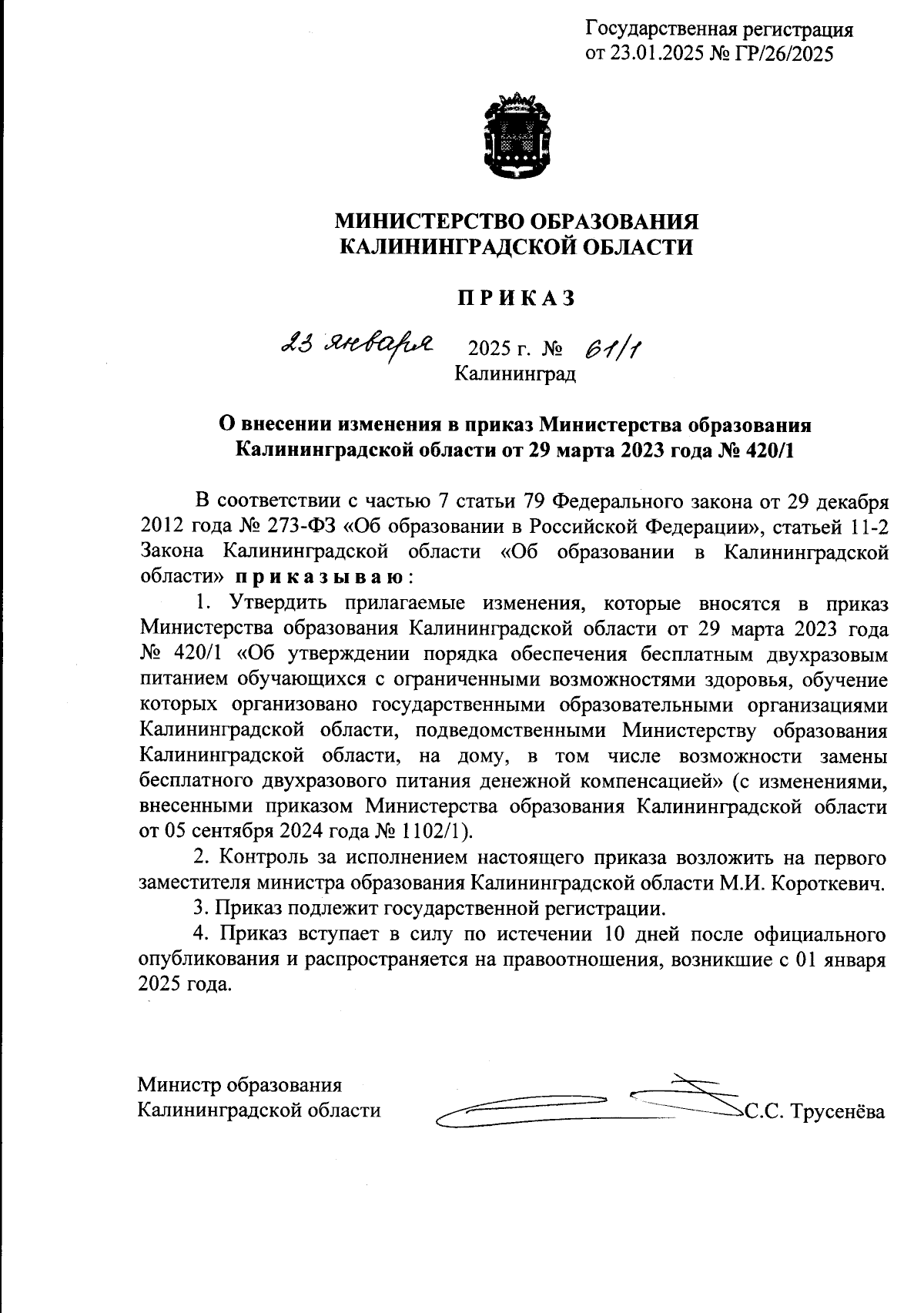 Государственная регистрация
от 23.01.2025 № ГР/26/2025

МИНИСТЕРСТВО ОБРАЗОВАНИЯ
КАЛИНИНГРАДСКОЙ ОБЛАСТИ

П Р И К А З

23 января 2025 г. № 61/1
Калининград

О внесении изменения в приказ Министерства образования Калининградской области от 29 марта 2023 года № 420/1

В соответствии с частью 7 статьи 79 Федерального закона от 29 декабря 2012 года № 273-ФЗ «Об образовании в Российской Федерации», статьей 11-2 Закона Калининградской области «Об образовании в Калининградской области» п р и к а з ы в а ю :

1. Утвердить прилагаемые изменения, которые вносятся в приказ Министерства образования Калининградской области от 29 марта 2023 года № 420/1 «Об утверждении порядка обеспечения бесплатным двухразовым питанием обучающихся с ограниченными возможностями здоровья, обучение которых организовано государственными образовательными организациями Калининградской области, подведомственными Министерству образования Калининградской области, на дому, в том числе возможности замены бесплатного двухразового питания денежной компенсацией» (с изменениями, внесенными приказом Министерства образования Калининградской области от 05 сентября 2024 года № 1102/1).

2. Контроль за исполнением настоящего приказа возложить на первого заместителя министра образования Калининградской области М.И. Короткевич.

3. Приказ подлежит государственной регистрации.

4. Приказ вступает в силу по истечении 10 дней после официального опубликования и распространяется на правоотношения, возникшие с 01 января 2025 года.

Министр образования
Калининградской области С.С. Трусенёва